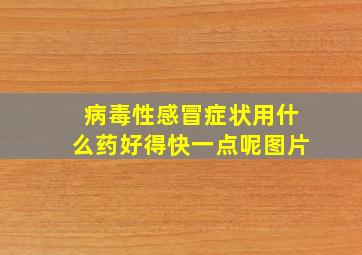 病毒性感冒症状用什么药好得快一点呢图片